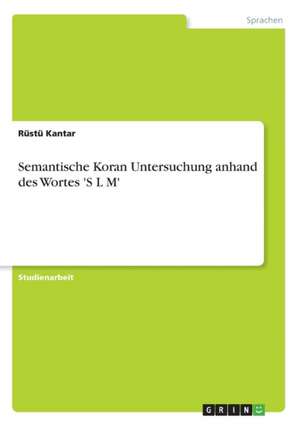 Sprachen

Rüstü Kantar

Semantische Koran Untersuchung anhand des Wortes 'S L M'

Studienarbeit

GRIN